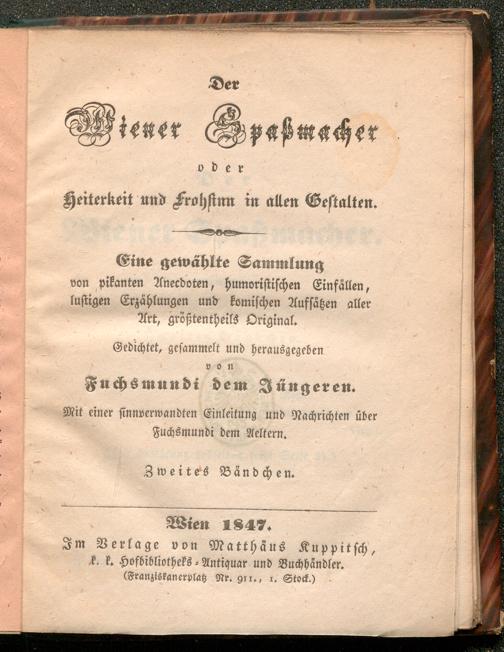 Der

Wiener Spaßmacher

oder

Heiterkeit und Frohsinn in allen Gestalten.

Eine gewählte Sammlung von pikanten Anecdoten, humoristischen Einfällen, lustigen Erzählungen und komischen Aufsätzen aller Art, größtentheils Original.

Gedichtet, gesammelt und herausgegeben von

Fuchsmundi dem Jüngeren.

Mit einer sinnverwandten Einleitung und Nachrichten über Fuchsmundi dem Aeltern.

Zweites Bändchen.

Wien 1847.
Im Verlage von Matthäus Kuppitsch,
k. k. Hofbibliotheks-Antiquar und Buchhändler.
(Franziskanerplatz Nr. 911., 1. Stock.)